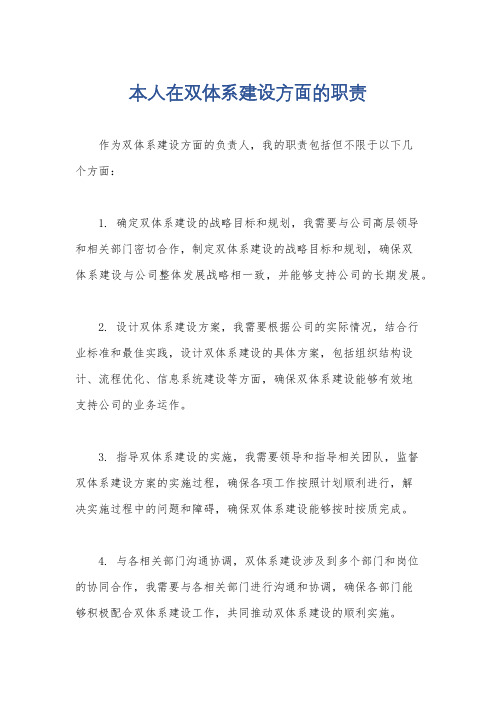 本人在双体系建设方面的职责

作为双体系建设方面的负责人，我的职责包括但不限于以下几个方面：

1. 确定双体系建设的战略目标和规划，我需要与公司高层领导和相关部门密切合作，制定双体系建设的战略目标和规划，确保双体系建设与公司整体发展战略相一致，并能够支持公司的长期发展。

2. 设计双体系建设方案，我需要根据公司的实际情况，结合行业标准和最佳实践，设计双体系建设的具体方案，包括组织结构设计、流程优化、信息系统建设等方面，确保双体系建设能够有效地支持公司的业务运作。

3. 指导双体系建设的实施，我需要领导和指导相关团队，监督双体系建设方案的实施过程，确保各项工作按照计划顺利进行，解决实施过程中的问题和障碍，确保双体系建设能够按时按质完成。

4. 与各相关部门沟通协调，双体系建设涉及到多个部门和岗位的协同合作，我需要与各相关部门进行沟通和协调，确保各部门能够积极配合双体系建设工作，共同推动双体系建设的顺利实施。